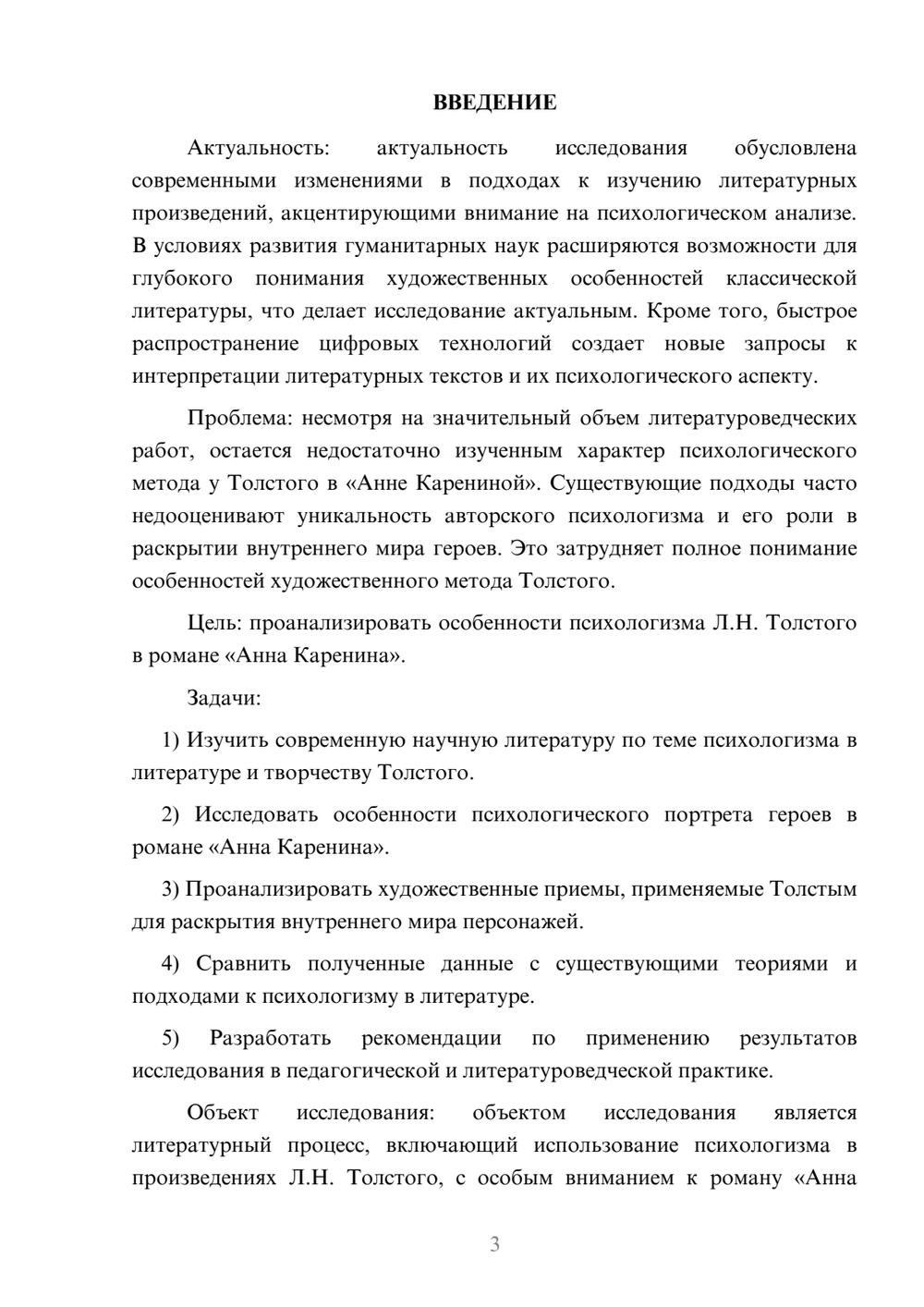 ВВЕДЕНИЕ

Актуальность: актуальность исследования обусловлена современными изменениями в подходах к изучению литературных произведений, акцентирующими внимание на психологическом анализе. В условиях развития гуманитарных наук расширяются возможности для глубокого понимания художественных особенностей классической литературы, что делает исследование актуальным. Кроме того, быстрое распространение цифровых технологий создает новые запросы к интерпретации литературных текстов и их психологического аспекту.

Проблема: несмотря на значительный объем литературоведческих работ, остается недостаточно изученным характер психологического метода у Толстого в «Анне Карениной». Существующие подходы часто недооценивают уникальность авторского психологизма и его роли в раскрытии внутреннего мира героев. Это затрудняет полное понимание особенностей художественного метода Толстого.

Цель: проанализировать особенности психологизма Л.Н. Толстого в романе «Анна Каренина».

Задачи:

1) Изучить современную научную литературу по теме психологизма в литературе и творчеству Толстого.

2) Исследовать особенности психологического портрета героев в романе «Анна Каренина».

3) Проанализировать художественные приемы, применяемые Толстым для раскрытия внутреннего мира персонажей.

4) Сравнить полученные данные с существующими теориями и подходами к психологизму в литературе.

5) Разработать рекомендации по применению результатов исследования в педагогической и литературоведческой практике.

Объект исследования: объектом исследования является литературный процесс, включающий использование психологизма в произведениях Л.Н. Толстого, с особым вниманием к роману «Анна

3